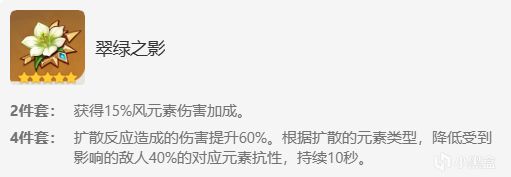 翠绿之影

2件套： 获得15%风元素伤害加成。

4件套： 扩散反应造成的伤害提升60%。根据扩散的元素类型，降低受到影响的敌人40%的对应元素抗性，持续10秒。

小黑盒